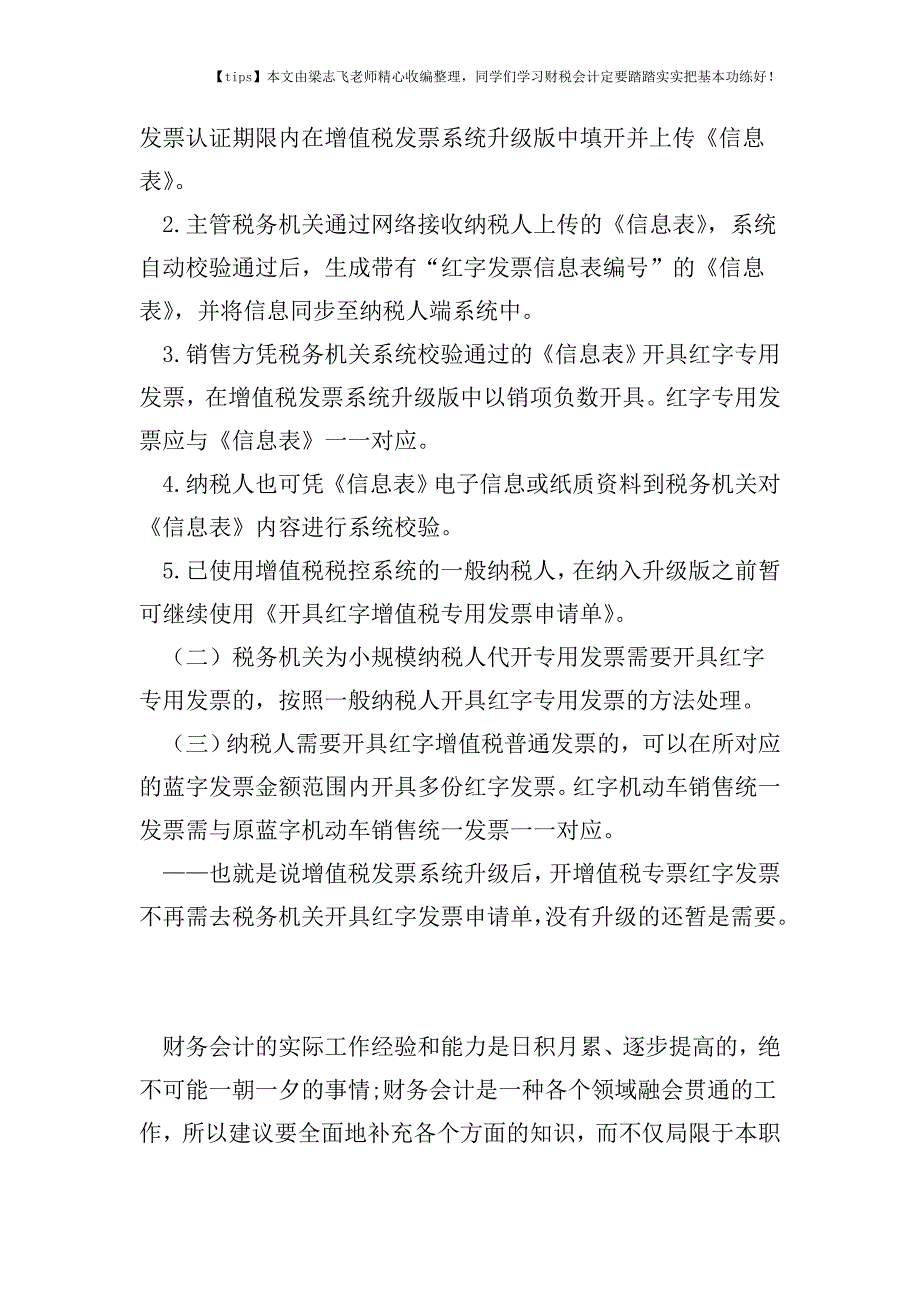 【tips】本文由梁志飞老师精心收编整理，同学们学习财税会计定要踏踏实实把基本功练好！

发票认证期限内在增值税发票系统升级版中填开并上传《信息表》。

2.主管税务机关通过网络接收纳税人上传的《信息表》，系统自动校验通过后，生成带有“红字发票信息表编号”的《信息表》，并将信息同步至纳税人端系统中。

3.销售方凭税务机关系统校验通过的《信息表》开具红字专用发票，在增值税发票系统升级版中以销项负数开具。红字专用发票应与《信息表》一一对应。

4.纳税人也可凭《信息表》电子信息或纸质资料到税务机关对《信息表》内容进行系统校验。

5.已使用增值税税控系统的一般纳税人，在纳入升级版之前暂可继续使用《开具红字增值税专用发票申请单》。

（二）税务机关为小规模纳税人代开专用发票需要开具红字专用发票的，按照一般纳税人开具红字专用发票的方法处理。

（三）纳税人需要开具红字增值税普通发票的，可以在所对应的蓝字发票金额范围内开具多份红字发票。红字机动车销售统一发票需与原蓝字机动车销售统一发票一一对应。

——也就是说增值税发票系统升级后，开增值税专票红字发票不再需去税务机关开具红字发票申请单，没有升级的还暂是需要。

财务会计的实际工作经验和能力是日积月累、逐步提高的，绝不可能一朝一夕的事情;财务会计是一种各个领域融会贯通的工作，所以建议要全面地补充各个方面的知识，而不仅局限于本职